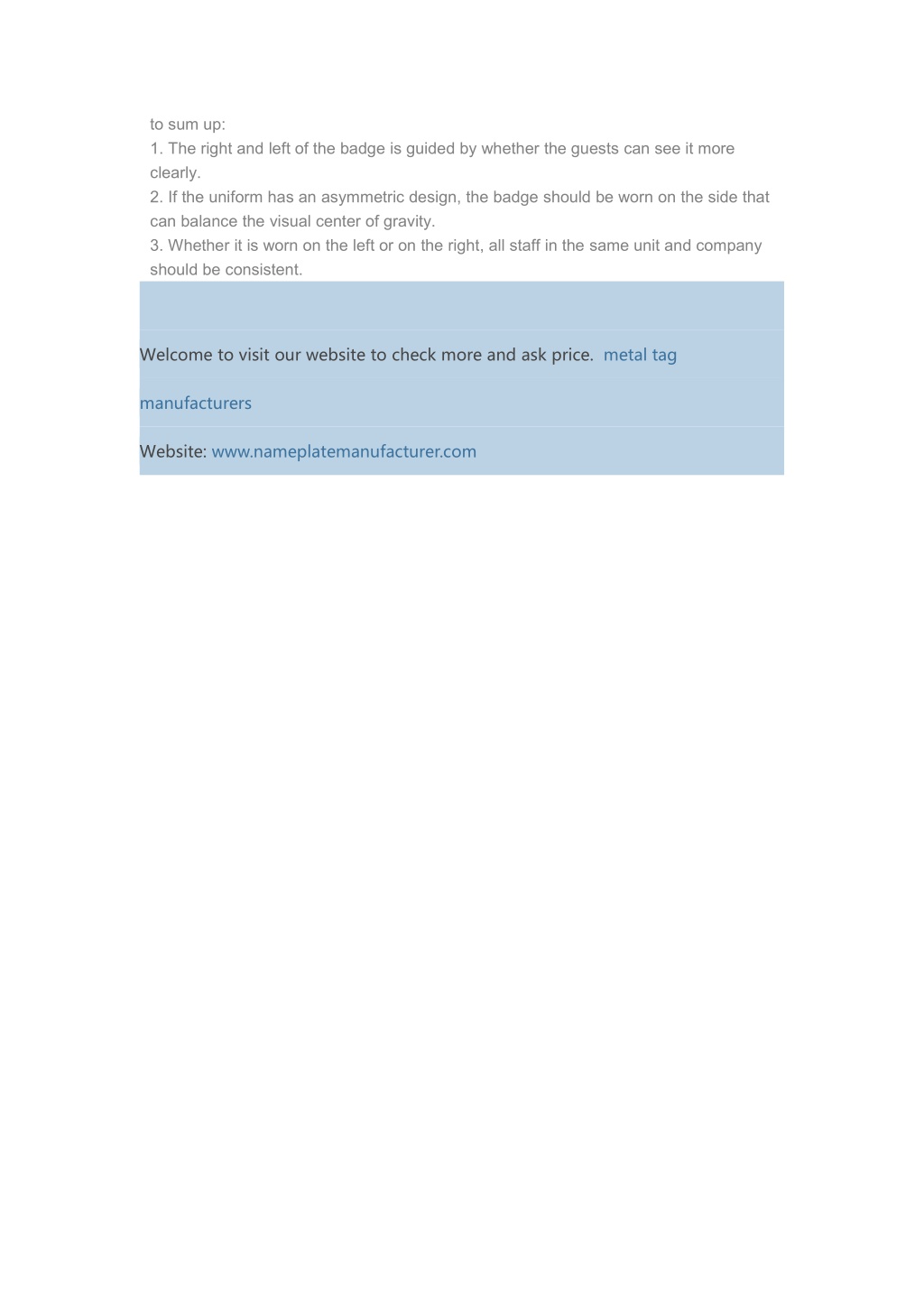 to sum up:
1. The right and left of the badge is guided by whether the guests can see it more clearly.
2. If the uniform has an asymmetric design, the badge should be worn on the side that can balance the visual center of gravity.
3. Whether it is worn on the left or on the right, all staff in the same unit and company should be consistent.

Welcome to visit our website to check more and ask price. metal tag manufacturers

Website: www.nameplatemanufacturer.com